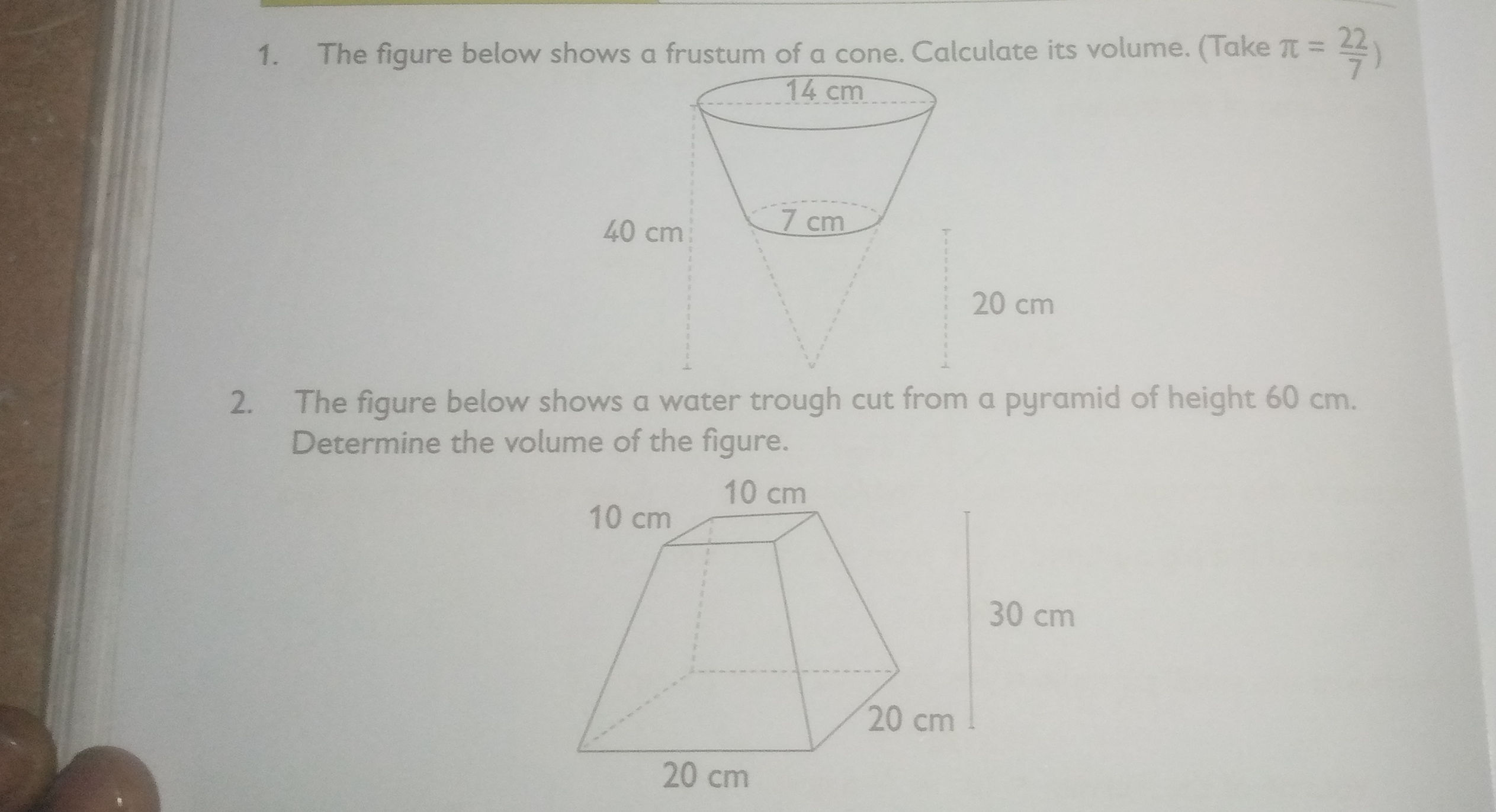 1. The figure below shows a frustum of a cone. Calculate its volume. (Take $\pi = \frac{22}{7}$)

14 cm

40 cm

7 cm

20 cm

2. The figure below shows a water trough cut from a pyramid of height 60 cm. Determine the volume of the figure.

10 cm

10 cm

30 cm

20 cm

20 cm